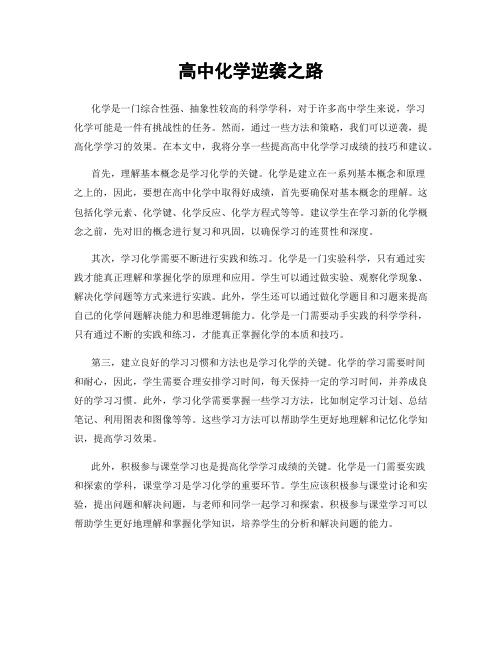 高中化学逆袭之路

化学是一门综合性强、抽象性较高的科学学科，对于许多高中学生来说，学习化学可能是一件有挑战性的任务。然而，通过一些方法和策略，我们可以逆袭，提高化学学习的效果。在本文中，我将分享一些提高高中化学学习成绩的技巧和建议。

首先，理解基本概念是学习化学的关键。化学是建立在一系列基本概念和原理之上的，因此，要想在高中化学中取得好成绩，首先要确保对基本概念的理解。这包括化学元素、化学键、化学反应、化学方程式等等。建议学生在学习新的化学概念之前，先对旧的概念进行复习和巩固，以确保学习的连贯性和深度。

其次，学习化学需要不断进行实践和练习。化学是一门实验科学，只有通过实践才能真正理解和掌握化学的原理和应用。学生可以通过做实验、观察化学现象、解决化学问题等方式来进行实践。此外，学生还可以通过做化学题目和习题来提高自己的化学问题解决能力和思维逻辑能力。化学是一门需要动手实践的科学学科，只有通过不断的实践和练习，才能真正掌握化学的本质和技巧。

第三，建立良好的学习习惯和方法也是学习化学的关键。化学的学习需要时间和耐心，因此，学生需要合理安排学习时间，每天保持一定的学习时间，并养成良好的学习习惯。此外，学习化学需要掌握一些学习方法，比如制定学习计划、总结笔记、利用图表和图像等等。这些学习方法可以帮助学生更好地理解和记忆化学知识，提高学习效果。

此外，积极参与课堂学习也是提高化学学习成绩的关键。化学是一门需要实践和探索的学科，课堂学习是学习化学的重要环节。学生应该积极参与课堂讨论和实验，提出问题和解决问题，与老师和同学一起学习和探索。积极参与课堂学习可以帮助学生更好地理解和掌握化学知识，培养学生的分析和解决问题的能力。